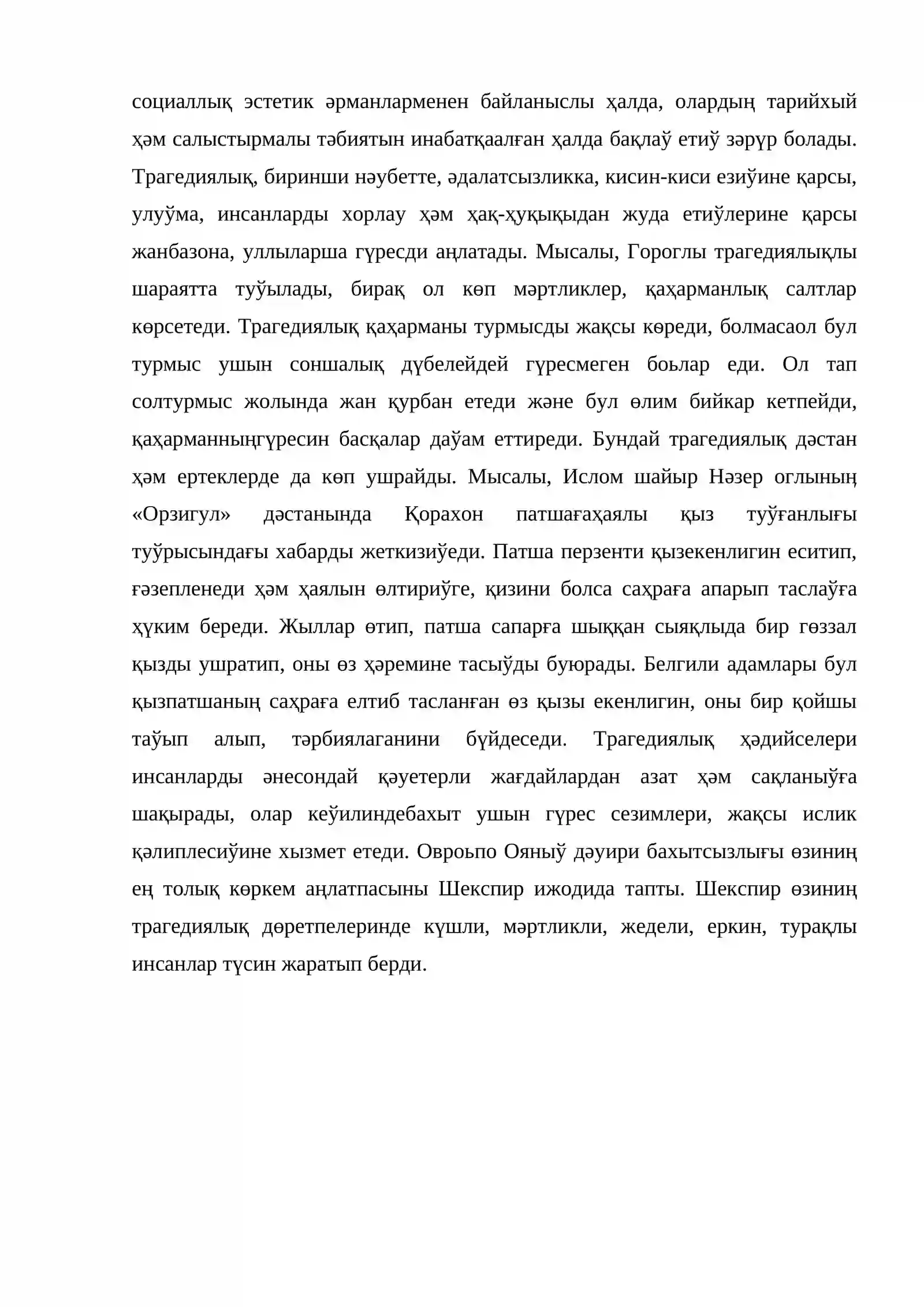 социаллық эстетик әрманларменен байланыслы ҳалда, олардың тарийхый ҳәм салыстырмалы тәбиятын инабатқаалған ҳалда бақлаў етиў зәрүр болады. Трагедиялық, биринши нәубетте, әдалатсызликка, кисин-киси езиўине қарсы, улуўма, инсанларды хорлау ҳәм ҳақ-ҳуқықыдан жуда етиўлерине қарсы жанбазона, уллыларша гүресди аңлатады. Мысалы, Гороглы трагедиялықлы шараятта туўылады, бирақ ол көп мәртликлер, қаҳарманлық салтлар көрсетеди. Трагедиялық қаҳарманы турмысды жақсы көреди, болмасаол бул турмыс ушын соншалық дүбелейдей гүресмеген боьлар еди. Ол тап солтурмыс жолында жан қурбан етеди және бул өлим бийкар кетпейди, қаҳарманныңгүресин басқалар даўам еттиреди. Бундай трагедиялық дәстан ҳәм ертеклерде да көп ушрайды. Мысалы, Ислом шайыр Нәзер оглының «Орзигул» дәстанында Қорахон патшағаҳаялы қыз туўғанлығы туўрысындағы хабарды жеткизиўеди. Патша перзенти қызекенлигин еситип, ғәзепленеди ҳәм ҳаялын өлтириўге, қизини болса саҳраға апарып таслаўға ҳүким береди. Жыллар өтип, патша сапарға шыққан сыяқлыда бир гөззал қызды ушратип, оны өз ҳәремине тасыўды буюрады. Белгили адамлары бул қызпатшаның саҳраға елтиб тасланған өз қызы екенлигин, оны бир қойшы таўып алып, тәрбиялаганини бүйдеседи. Трагедиялық ҳәдийселери инсанларды әнесондай қәуетерли жағдайлардан азат ҳәм сақланыўға шақырады, олар кеўилиндебахыт ушын гүрес сезимлери, жақсы ислик қәлиплесиўине хызмет етеди. Овроьпо Ояныў дәуири бахытсызлығы өзиниң ең толық көркем аңлатпасыны Шекспир ижодида тапты. Шекспир өзиниң трагедиялық дөретпелеринде күшли, мәртликли, жедели, еркин, турақлы инсанлар түсин жаратып берди.